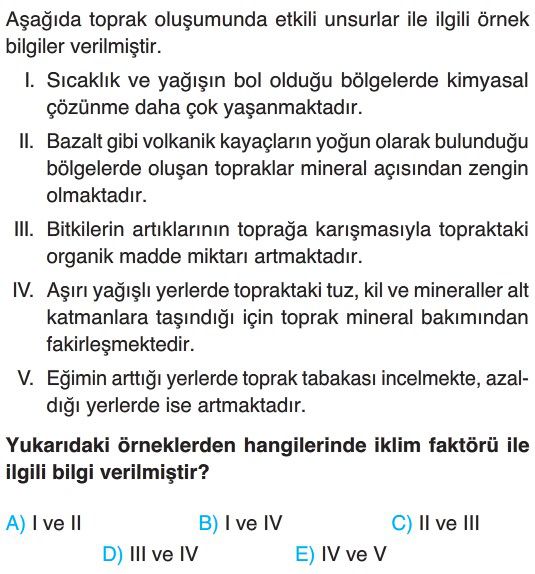 Aşağıda toprak oluşumunda etkili unsurlar ile ilgili örnek bilgiler verilmiştir.

I. Sıcaklık ve yağışın bol olduğu bölgelerde kimyasal çözünme daha çok yaşanmaktadır.

II. Bazalt gibi volkanik kayaçların yoğun olarak bulunduğu bölgelerde oluşan topraklar mineral açısından zengin olmaktadır.

III. Bitkilerin artıklarının toprağa karışmasıyla topraktaki organik madde miktarı artmaktadır.

IV. Aşırı yağışlı yerlerde topraktaki tuz, kil ve mineraller alt katmanlara taşındığı için toprak mineral bakımından fakirleşmektedir.

V. Eğimin arttığı yerlerde toprak tabakası incelmekte, azaldığı yerlerde ise artmaktadır.

Yukarıdaki örneklerden hangilerinde iklim faktörü ile ilgili bilgi verilmiştir?

A) I ve II
B) I ve IV
C) II ve III
D) III ve IV
E) IV ve V